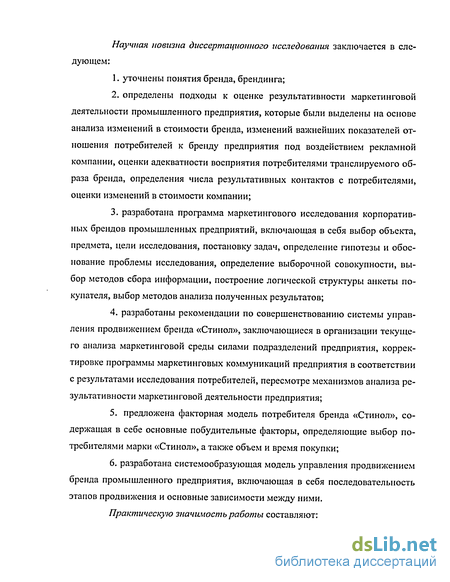 Научная новизна диссертационного исследования заключается в следующем:

1. уточнены понятия бренда, брендинга;

2. определены подходы к оценке результативности маркетинговой деятельности промышленного предприятия, которые были выделены на основе анализа изменений в стоимости бренда, изменений важнейших показателей отношения потребителей к бренду предприятия под воздействием рекламной компании, оценки адекватности восприятия потребителями транслируемого образа бренда, определения числа результативных контактов с потребителями, оценки изменений в стоимости компании;

3. разработана программа маркетингового исследования корпоративных брендов промышленных предприятий, включающая в себя выбор объекта, предмета, цели исследования, постановку задач, определение гипотезы и обоснование проблемы исследования, определение выборочной совокупности, выбор методов сбора информации, построение логической структуры анкеты покупателя, выбор методов анализа полученных результатов;

4. разработаны рекомендации по совершенствованию системы управления продвижением бренда «Стинол», заключающиеся в организации текущего анализа маркетинговой среды силами подразделений предприятия, корректировке программы маркетинговых коммуникаций предприятия в соответствии с результатами исследования потребителей, пересмотре механизмов анализа результативности маркетинговой деятельности предприятия;

5. предложена факторная модель потребителя бренда «Стинол», содержащая в себе основные побудительные факторы, определяющие выбор потребителями марки «Стинол», а также объем и время покупки;

6. разработана системообразующая модель управления продвижением бренда промышленного предприятия, включающая в себя последовательность этапов продвижения и основные зависимости между ними.

Практическую значимость работы составляют:

dsLib.net
библиотека диссертаций